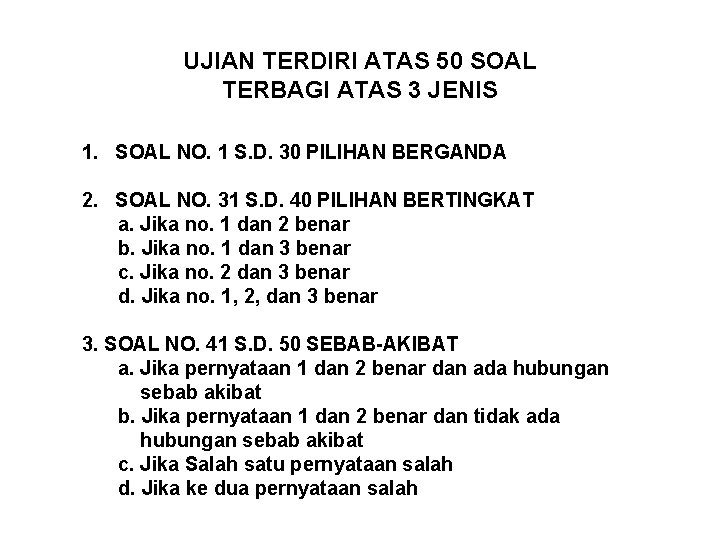 UJIAN TERDIRI ATAS 50 SOAL
TERBAGI ATAS 3 JENIS

1. SOAL NO. 1 S.D. 30 PILIHAN BERGANDA

2. SOAL NO. 31 S.D. 40 PILIHAN BERTINGKAT
a. Jika no. 1 dan 2 benar
b. Jika no. 1 dan 3 benar
c. Jika no. 2 dan 3 benar
d. Jika no. 1, 2, dan 3 benar

3. SOAL NO. 41 S.D. 50 SEBAB-AKIBAT
a. Jika pernyataan 1 dan 2 benar dan ada hubungan sebab akibat
b. Jika pernyataan 1 dan 2 benar dan tidak ada hubungan sebab akibat
c. Jika Salah satu pernyataan salah
d. Jika ke dua pernyataan salah